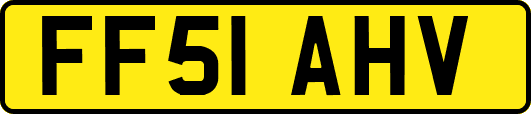 FF51 AHV